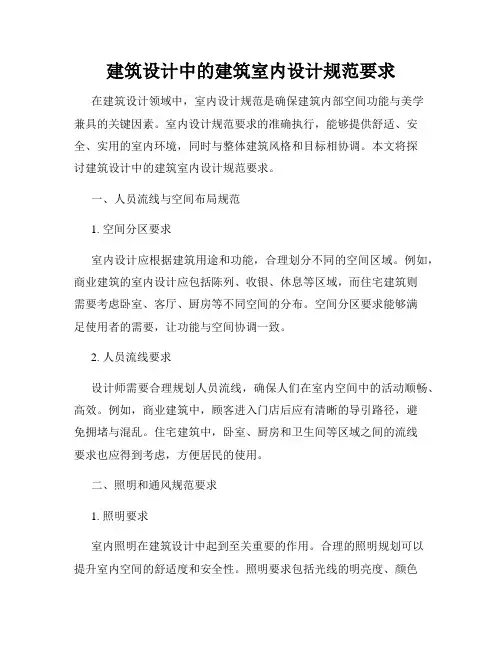 建筑设计中的建筑室内设计规范要求

在建筑设计领域中，室内设计规范是确保建筑内部空间功能与美学兼具的关键因素。室内设计规范要求的准确执行，能够提供舒适、安全、实用的室内环境，同时与整体建筑风格和目标相协调。本文将探讨建筑设计中的建筑室内设计规范要求。

一、人员流线与空间布局规范

1. 空间分区要求

室内设计应根据建筑用途和功能，合理划分不同的空间区域。例如，商业建筑的室内设计应包括陈列、收银、休息等区域，而住宅建筑则需要考虑卧室、客厅、厨房等不同空间的分布。空间分区要求能够满足使用者的需要，让功能与空间协调一致。

2. 人员流线要求

设计师需要合理规划人员流线，确保人们在室内空间中的活动顺畅、高效。例如，商业建筑中，顾客进入门店后应有清晰的导引路径，避免拥堵与混乱。住宅建筑中，卧室、厨房和卫生间等区域之间的流线要求也应得到考虑，方便居民的使用。

二、照明和通风规范要求

1. 照明要求

室内照明在建筑设计中起到至关重要的作用。合理的照明规划可以提升室内空间的舒适度和安全性。照明要求包括光线的明亮度、颜色